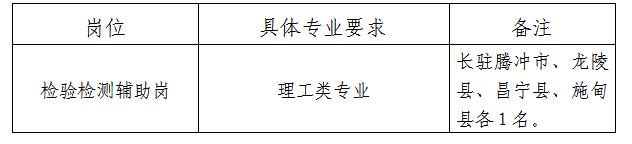 | 岗位 | 具体专业要求 | 备注 |
|---|---|---|
| 检验检测辅助岗 | 理工类专业 | 长驻腾冲市、龙陵县、昌宁县、施甸县各1名。 |